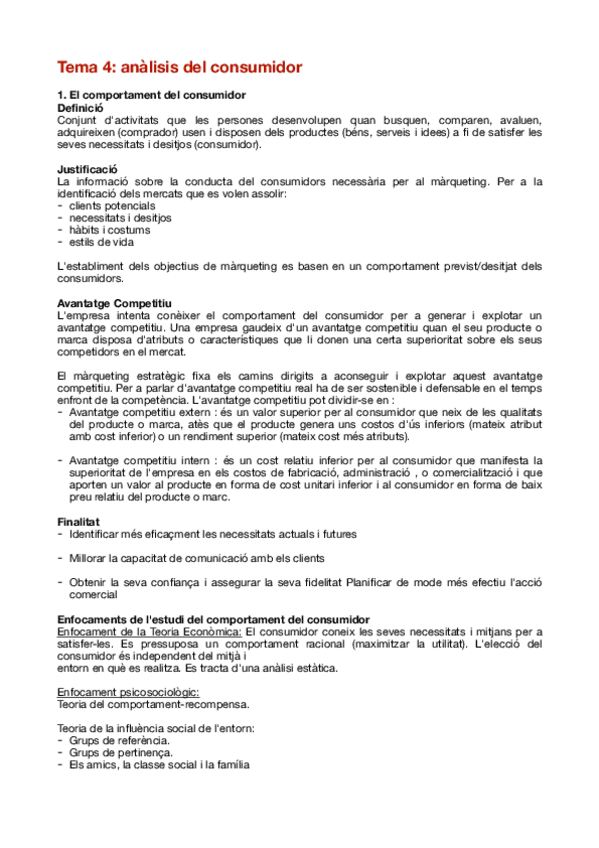 Tema 4: anàlisis del consumidor

1. El comportament del consumidor
Definició
Conjunt d'activitats que les persones desenvolupen quan busquen, comparen, avaluen, adquireixen (comprador) usen i disposen dels productes (béns, serveis i idees) a fi de satisfer les seves necessitats i desitjos (consumidor).

Justificació
La informació sobre la conducta del consumidors necessària per al màrqueting. Per a la identificació dels mercats que es volen assolir:
- clients potencials
- necessitats i desitjos
- hàbits i costums
- estils de vida

L'establiment dels objectius de màrqueting es basen en un comportament previst/desitjat dels consumidors.

Avantatge Competitiu
L'empresa intenta conèixer el comportament del consumidor per a generar i explotar un avantatge competitiu. Una empresa gaudeix d'un avantatge competitiu quan el seu producte o marca disposa d'atributs o característiques que li donen una certa superioritat sobre els seus competidors en el mercat.

El màrqueting estratègic fixa els camins dirigits a aconseguir i explotar aquest avantatge competitiu. Per a parlar d'avantatge competitiu real ha de ser sostenible i defensable en el temps enfront de la competència. L'avantatge competitiu pot dividir-se en :
- Avantatge competitiu extern : és un valor superior per al consumidor que neix de les qualitats del producte o marca, atès que el producte genera uns costos d'ús inferiors (mateix atribut amb cost inferior) o un rendiment superior (mateix cost més atributs).

- Avantatge competitiu intern : és un cost relatiu inferior per al consumidor que manifesta la superioritat de l'empresa en els costos de fabricació, administració , o comercialització i que aporten un valor al producte en forma de cost unitari inferior i al consumidor en forma de baix preu relatiu del producte o marc.

Finalitat
- Identificar més eficaçment les necessitats actuals i futures

- Millorar la capacitat de comunicació amb els clients

- Obtenir la seva confiança i assegurar la seva fidelitat Planificar de mode més efectiu l'acció comercial

Enfocaments de l'estudi del comportament del consumidor
Enfocament de la Teoria Econòmica: El consumidor coneix les seves necessitats i mitjans per a satisfer-les. Es pressuposa un comportament racional (maximitzar la utilitat). L'elecció del consumidor és independent del mitjà i entorn en què es realitza. Es tracta d'una anàlisi estàtica.

Enfocament psicosociològic:
Teoria del comportament-recompensa.

Teoria de la influència social de l'entorn:
- Grups de referència.
- Grups de pertinença.
- Els amics, la classe social i la família